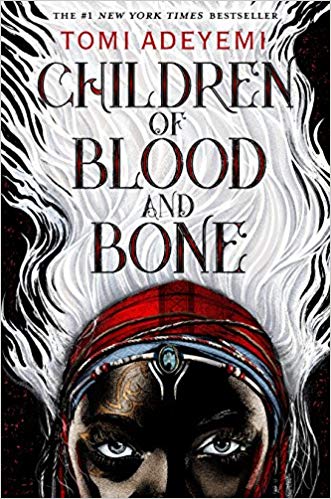 THE #1 NEW YORK TIMES BESTSELLER

TOMI ADEYEMI

CHILDREN OF BLOOD AND BONE